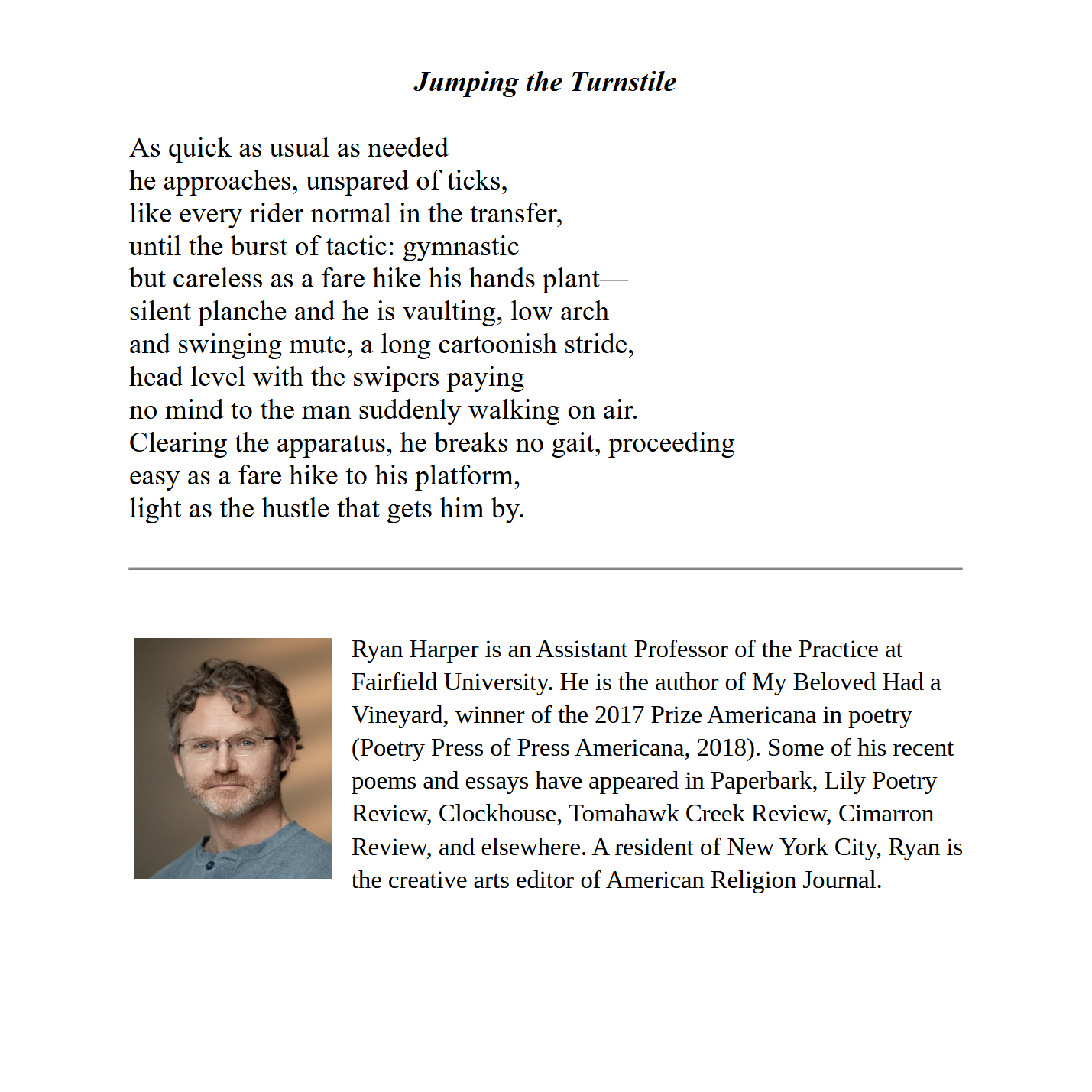 Jumping the Turnstile

As quick as usual as needed
he approaches, unspared of ticks,
like every rider normal in the transfer,
until the burst of tactic: gymnastic
but careless as a fare hike his hands plant—
silent planche and he is vaulting, low arch
and swinging mute, a long cartoonish stride,
head level with the swipers paying
no mind to the man suddenly walking on air.
Clearing the apparatus, he breaks no gait, proceeding
easy as a fare hike to his platform,
light as the hustle that gets him by.

Ryan Harper is an Assistant Professor of the Practice at Fairfield University. He is the author of My Beloved Had a Vineyard, winner of the 2017 Prize Americana in poetry (Poetry Press of Press Americana, 2018). Some of his recent poems and essays have appeared in Paperbark, Lily Poetry Review, Clockhouse, Tomahawk Creek Review, Cimarron Review, and elsewhere. A resident of New York City, Ryan is the creative arts editor of American Religion Journal.